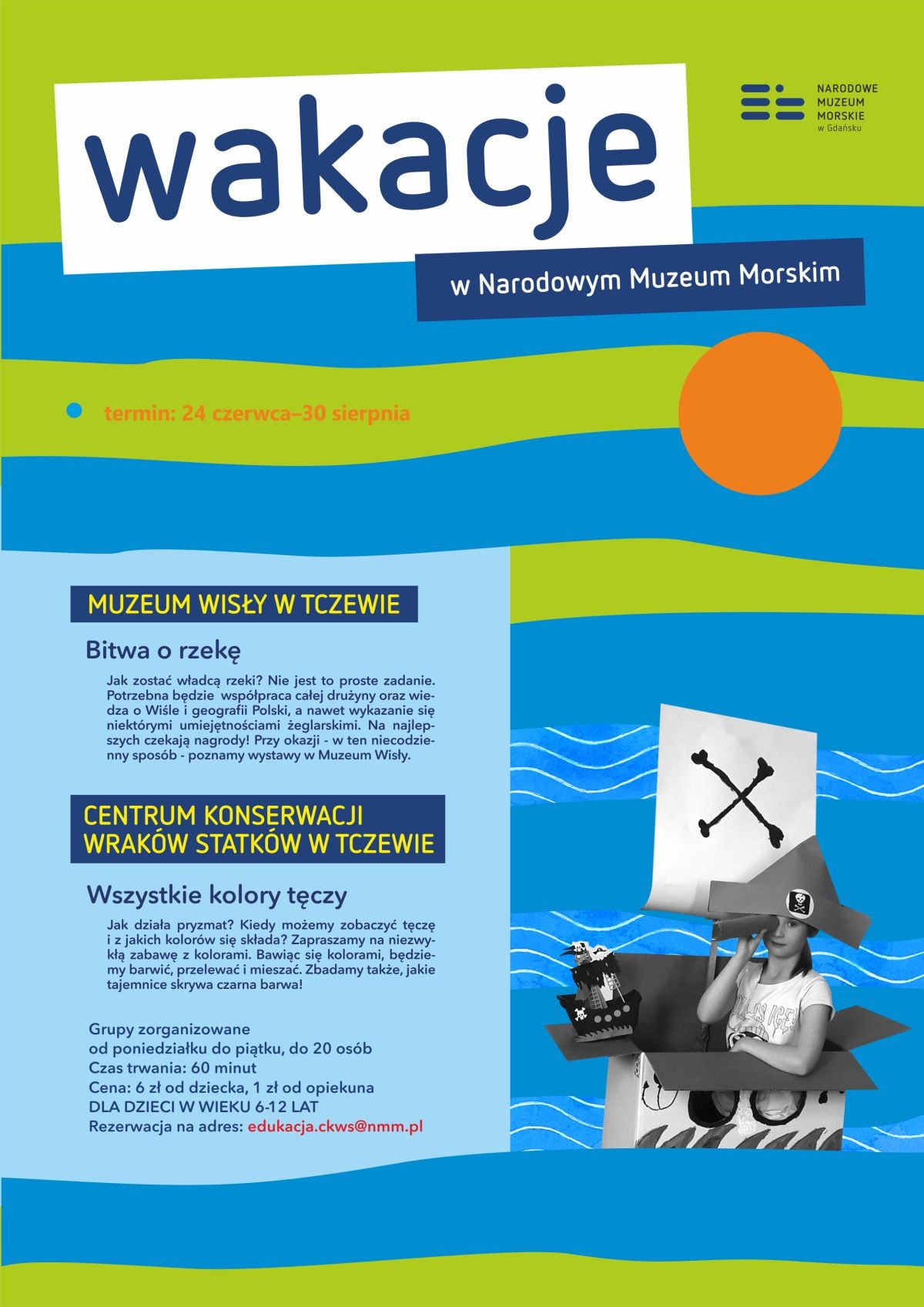 wakacje

NARODOWE MUZEUM MORSKIE w Gdańsku

w Narodowym Muzeum Morskim

termin: 24 czerwca–30 sierpnia

MUZEUM WISŁY W TCZEWIE

Bitwa o rzekę

Jak zostać władcą rzeki? Nie jest to proste zadanie. Potrzebna będzie współpraca całej drużyny oraz wiedza o Wiśle i geografii Polski, a nawet wykazanie się niektórymi umiejętnościami żeglarskimi. Na najlepszych czekają nagrody! Przy okazji - w ten niecodzienny sposób - poznamy wystawy w Muzeum Wisły.

CENTRUM KONSERWACJI WRAKÓW STATKÓW W TCZEWIE

Wszystkie kolory tęczy

Jak działa pryzmat? Kiedy możemy zobaczyć tęczę i z jakich kolorów się składa? Zapraszamy na niezwykłą zabawę z kolorami. Bawiąc się kolorami, będziemy barwić, przelewać i mieszać. Zbadamy także, jakie tajemnice skrywa czarna barwa!

Grupy zorganizowane
od poniedziałku do piątku, do 20 osób
Czas trwania: 60 minut
Cena: 6 zł od dziecka, 1 zł od opiekuna
DLA DZIECI W WIEKU 6-12 LAT
Rezerwacja na adres: edukacja.ckws@nmm.pl